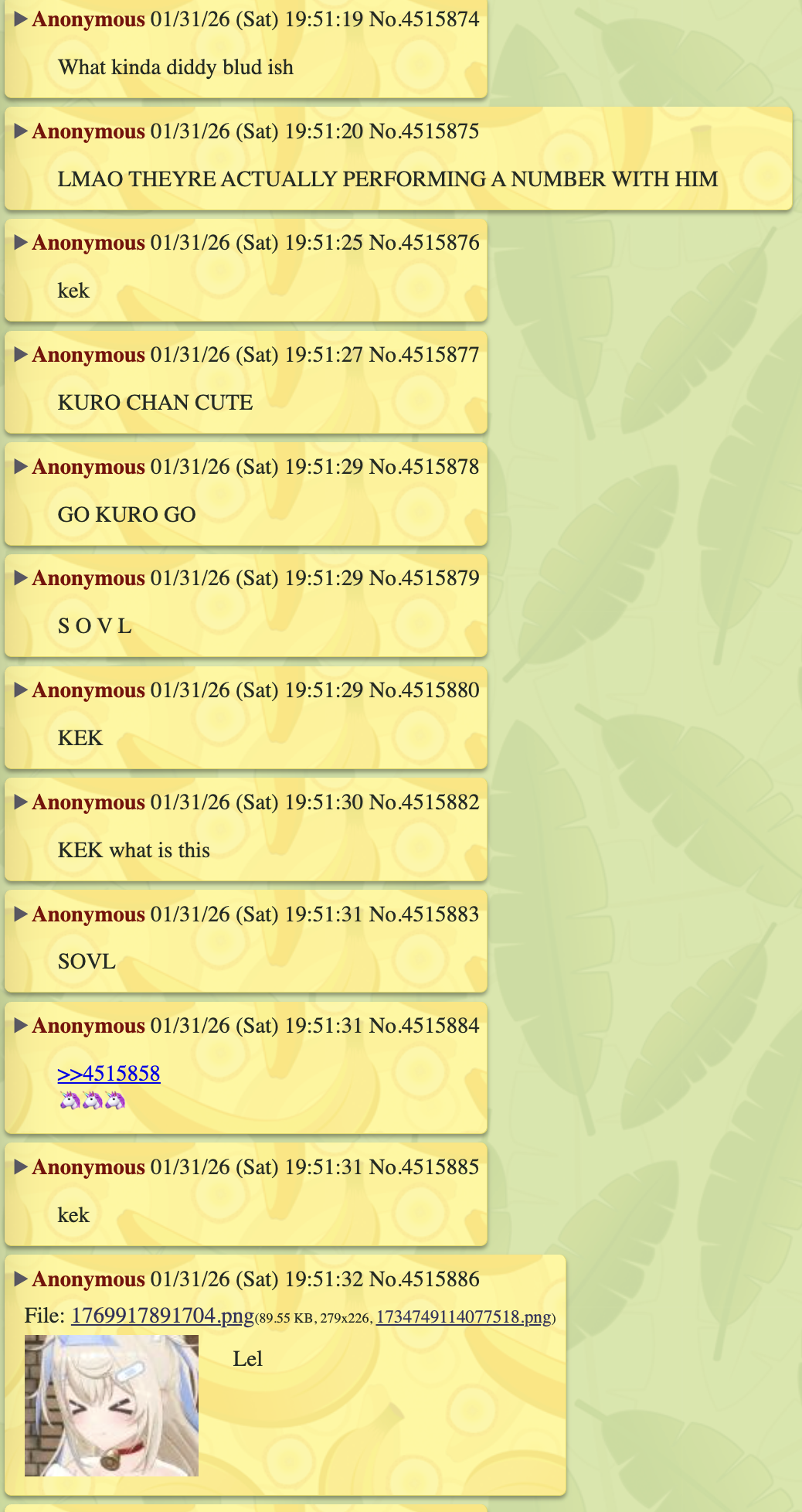 ▶ Anonymous 01/31/26 (Sat) 19:51:19 No.4515874

What kinda diddy blud ish

▶ Anonymous 01/31/26 (Sat) 19:51:20 No.4515875

LMAO THEYRE ACTUALLY PERFORMING A NUMBER WITH HIM

▶ Anonymous 01/31/26 (Sat) 19:51:25 No.4515876

kek

▶ Anonymous 01/31/26 (Sat) 19:51:27 No.4515877

KURO CHAN CUTE

▶ Anonymous 01/31/26 (Sat) 19:51:29 No.4515878

GO KURO GO

▶ Anonymous 01/31/26 (Sat) 19:51:29 No.4515879

S O V L

▶ Anonymous 01/31/26 (Sat) 19:51:29 No.4515880

KEK

▶ Anonymous 01/31/26 (Sat) 19:51:30 No.4515882

KEK what is this

▶ Anonymous 01/31/26 (Sat) 19:51:31 No.4515883

SOVL

▶ Anonymous 01/31/26 (Sat) 19:51:31 No.4515884

>>4515858
🦄🦄🦄

▶ Anonymous 01/31/26 (Sat) 19:51:31 No.4515885

kek

▶ Anonymous 01/31/26 (Sat) 19:51:32 No.4515886

File: 1769917891704.png(89.55 KB, 279x226, 1734749114077518.png)

Lel